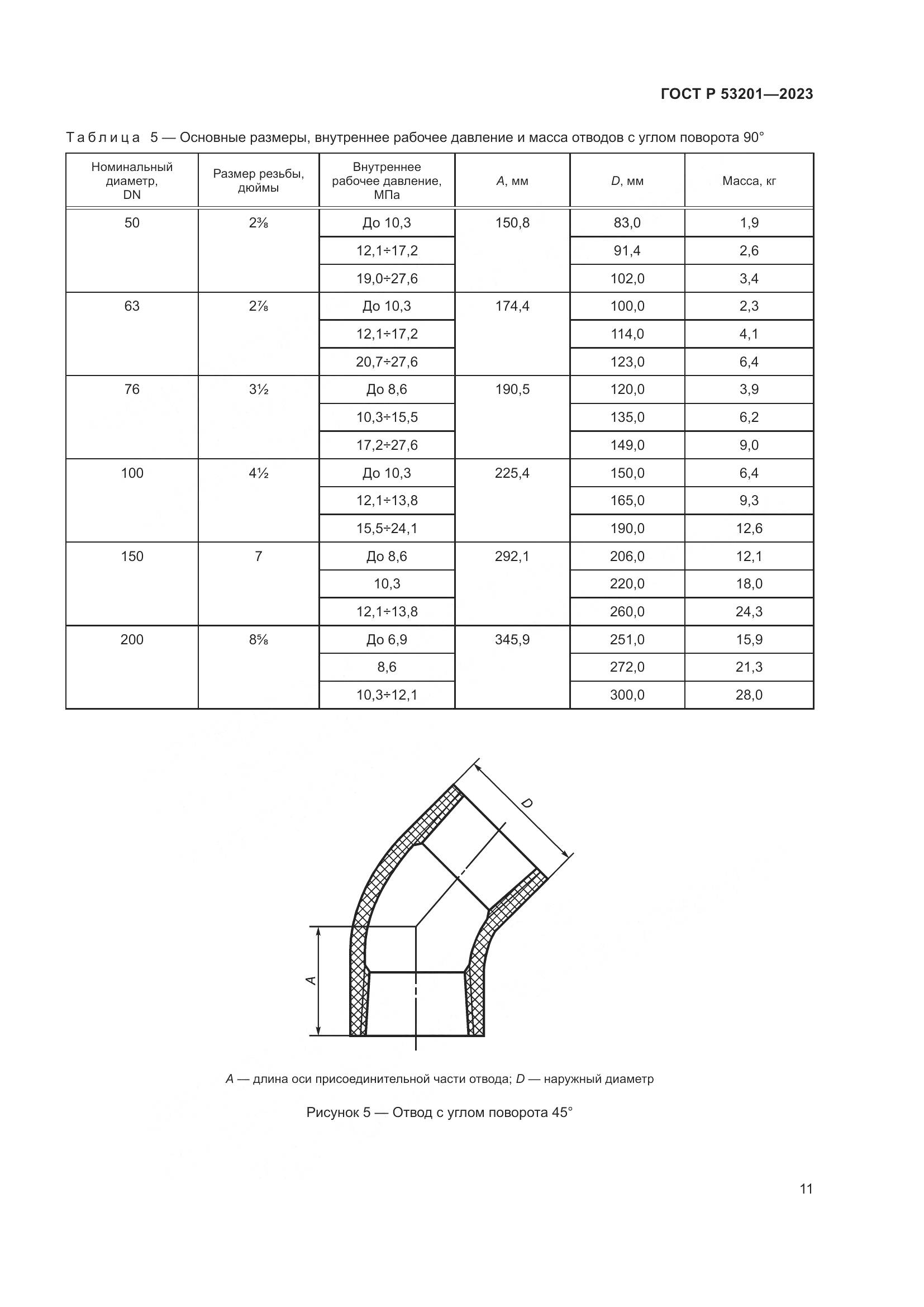 ГОСТ Р 53201—2023

Таблица 5 — Основные размеры, внутреннее рабочее давление и масса отводов с углом поворота 90°

| Номинальный диаметр, DN | Размер резьбы, дюймы | Внутреннее рабочее давление, МПа | $A$, мм | $D$, мм | Масса, кг |
|---|---|---|---|---|---|
| 50 | 2⅜ | До 10,3 | 150,8 | 83,0 | 1,9 |
| | | 12,1÷17,2 | | 91,4 | 2,6 |
| | | 19,0÷27,6 | | 102,0 | 3,4 |
| 63 | 2⅞ | До 10,3 | 174,4 | 100,0 | 2,3 |
| | | 12,1÷17,2 | | 114,0 | 4,1 |
| | | 20,7÷27,6 | | 123,0 | 6,4 |
| 76 | 3½ | До 8,6 | 190,5 | 120,0 | 3,9 |
| | | 10,3÷15,5 | | 135,0 | 6,2 |
| | | 17,2÷27,6 | | 149,0 | 9,0 |
| 100 | 4½ | До 10,3 | 225,4 | 150,0 | 6,4 |
| | | 12,1÷13,8 | | 165,0 | 9,3 |
| | | 15,5÷24,1 | | 190,0 | 12,6 |
| 150 | 7 | До 8,6 | 292,1 | 206,0 | 12,1 |
| | | 10,3 | | 220,0 | 18,0 |
| | | 12,1÷13,8 | | 260,0 | 24,3 |
| 200 | 8⅝ | До 6,9 | 345,9 | 251,0 | 15,9 |
| | | 8,6 | | 272,0 | 21,3 |
| | | 10,3÷12,1 | | 300,0 | 28,0 |

D

A

$A$ — длина оси присоединительной части отвода; $D$ — наружный диаметр

Рисунок 5 — Отвод с углом поворота 45°

11